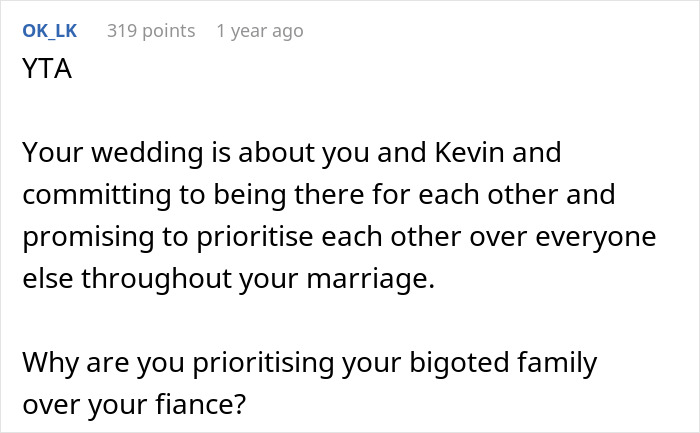 OK_LK 319 points 1 year ago
YTA

Your wedding is about you and Kevin and committing to being there for each other and promising to prioritise each other over everyone else throughout your marriage.

Why are you prioritising your bigoted family over your fiance?